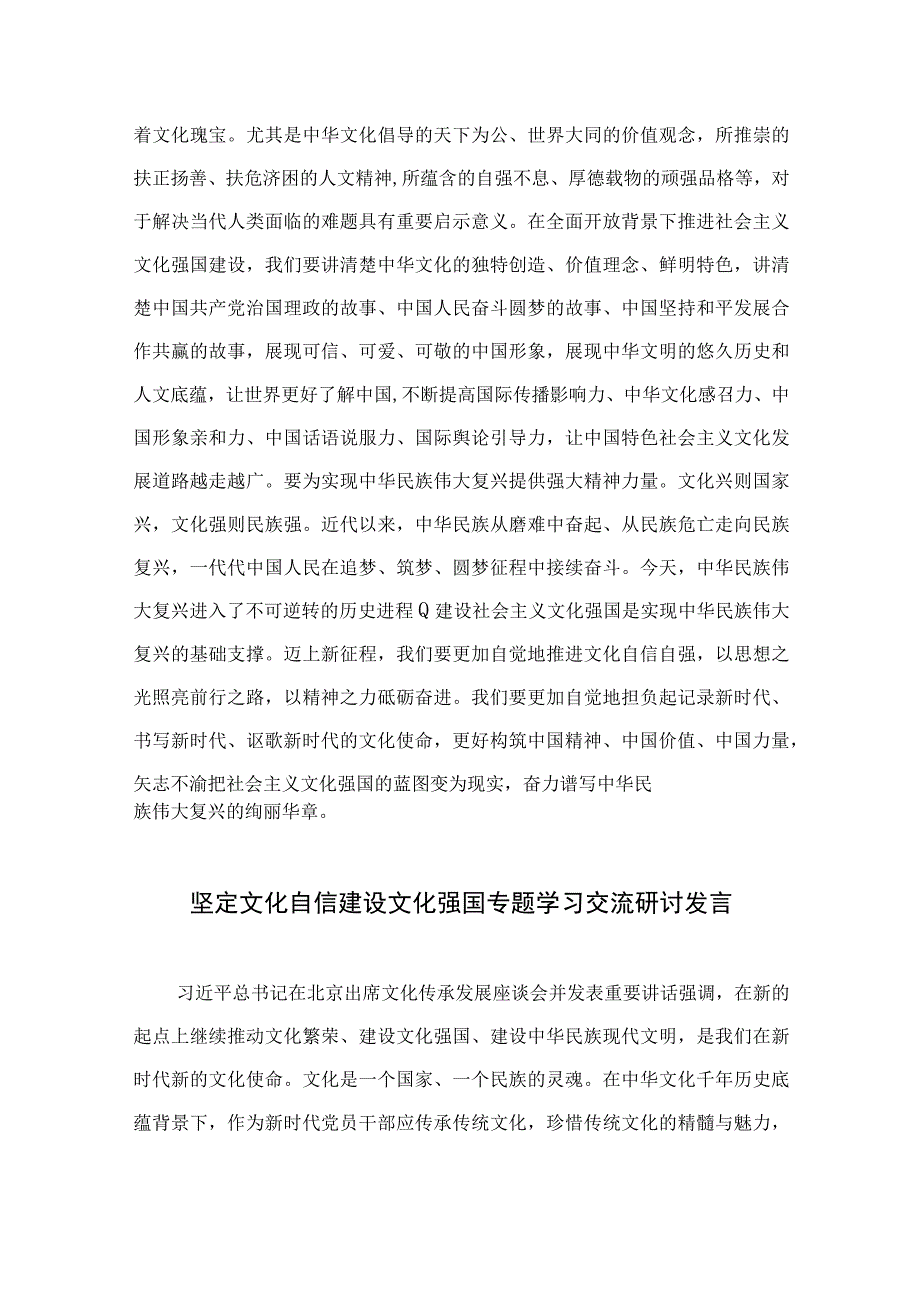 着文化瑰宝。尤其是中华文化倡导的天下为公、世界大同的价值观念，所推崇的扶正扬善、扶危济困的人文精神,所蕴含的自强不息、厚德载物的顽强品格等，对于解决当代人类面临的难题具有重要启示意义。在全面开放背景下推进社会主义文化强国建设，我们要讲清楚中华文化的独特创造、价值理念、鲜明特色，讲清楚中国共产党治国理政的故事、中国人民奋斗圆梦的故事、中国坚持和平发展合作共赢的故事，展现可信、可爱、可敬的中国形象，展现中华文明的悠久历史和人文底蕴，让世界更好了解中国,不断提高国际传播影响力、中华文化感召力、中国形象亲和力、中国话语说服力、国际舆论引导力，让中国特色社会主义文化发展道路越走越广。要为实现中华民族伟大复兴提供强大精神力量。文化兴则国家兴，文化强则民族强。近代以来，中华民族从磨难中奋起、从民族危亡走向民族复兴，一代代中国人民在追梦、筑梦、圆梦征程中接续奋斗。今天，中华民族伟大复兴进入了不可逆转的历史进程Q建设社会主义文化强国是实现中华民族伟大复兴的基础支撑。迈上新征程，我们要更加自觉地推进文化自信自强，以思想之光照亮前行之路，以精神之力砥砺奋进。我们要更加自觉地担负起记录新时代、书写新时代、讴歌新时代的文化使命，更好构筑中国精神、中国价值、中国力量，矢志不渝把社会主义文化强国的蓝图变为现实，奋力谱写中华民族伟大复兴的绚丽华章。

坚定文化自信建设文化强国专题学习交流研讨发言

习近平总书记在北京出席文化传承发展座谈会并发表重要讲话强调，在新的起点上继续推动文化繁荣、建设文化强国、建设中华民族现代文明，是我们在新时代新的文化使命。文化是一个国家、一个民族的灵魂。在中华文化千年历史底蕴背景下，作为新时代党员干部应传承传统文化，珍惜传统文化的精髓与魅力，